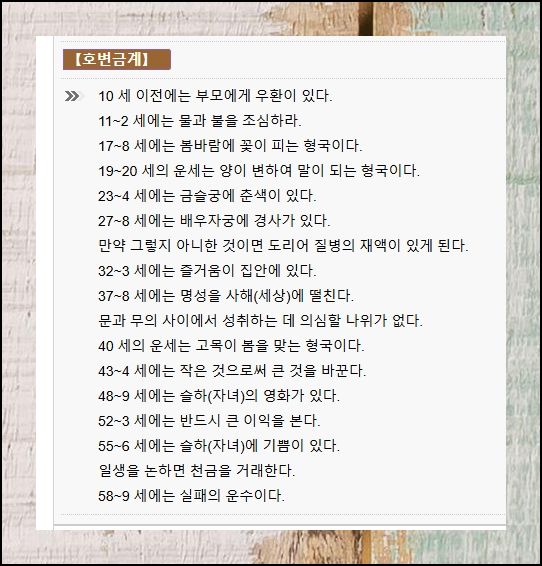 【호변금계】

10 세 이전에는 부모에게 우환이 있다.
11~2 세에는 물과 불을 조심하라.
17~8 세에는 봄바람에 꽃이 피는 형국이다.
19~20 세의 운세는 양이 변하여 말이 되는 형국이다.
23~4 세에는 금슬궁에 춘색이 있다.
27~8 세에는 배우자궁에 경사가 있다.
만약 그렇지 아니한 것이면 도리어 질병의 재액이 있게 된다.
32~3 세에는 즐거움이 집안에 있다.
37~8 세에는 명성을 사해(세상)에 떨친다.
문과 무의 사이에서 성취하는 데 의심할 나위가 없다.
40 세의 운세는 고목이 봄을 맞는 형국이다.
43~4 세에는 작은 것으로써 큰 것을 바꾼다.
48~9 세에는 슬하(자녀)의 영화가 있다.
52~3 세에는 반드시 큰 이익을 본다.
55~6 세에는 슬하(자녀)에 기쁨이 있다.
일생을 논하면 천금을 거래한다.
58~9 세에는 실패의 운수이다.